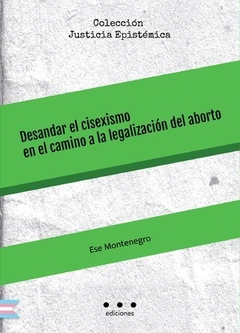 Colección
Justicia Epistémica

Desandar el cisexismo
en el camino a la legalización del aborto

Ese Montenegro

ediciones